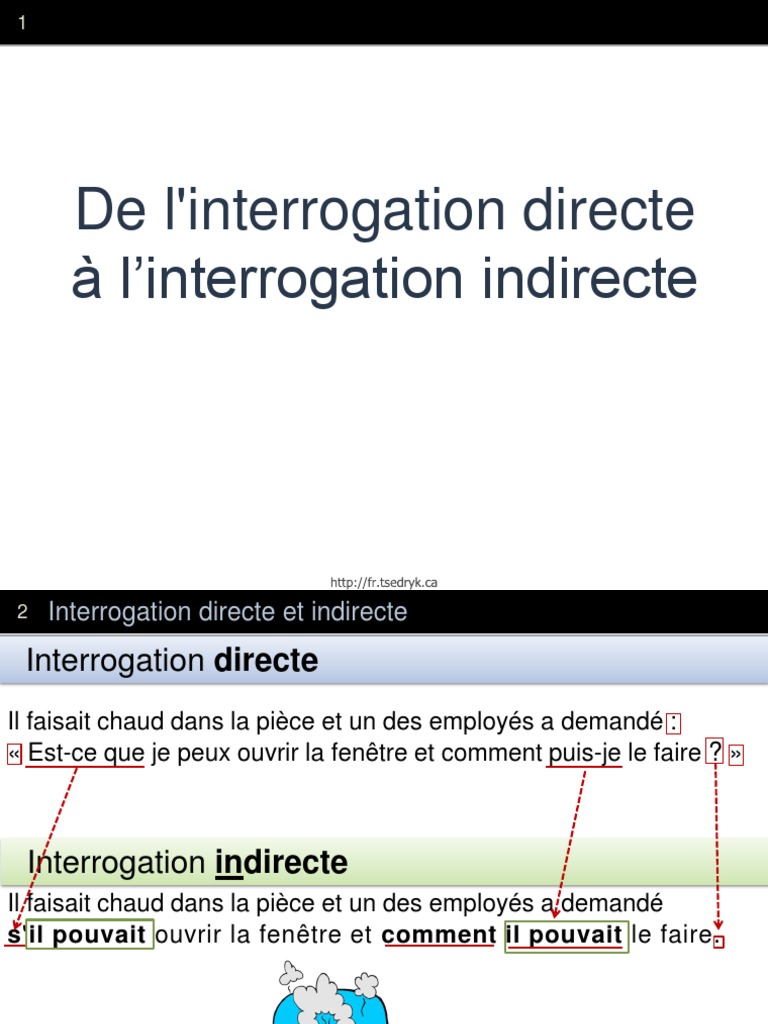 1

De l'interrogation directe à l'interrogation indirecte

http://fr.tsedryk.ca

2 Interrogation directe et indirecte

Interrogation directe

Il faisait chaud dans la pièce et un des employés a demandé : « Est-ce que je peux ouvrir la fenêtre et comment puis-je le faire ? »

Interrogation indirecte

Il faisait chaud dans la pièce et un des employés a demandé s'il pouvait ouvrir la fenêtre et comment il pouvait le faire.